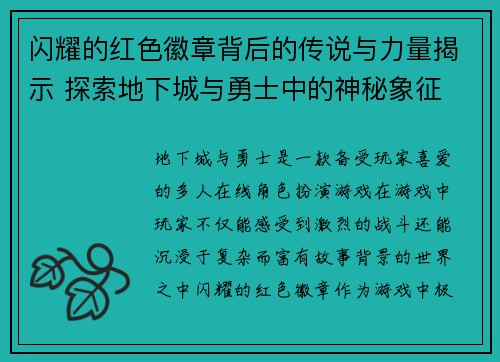 闪耀的红色徽章背后的传说与力量揭示 探索地下城与勇士中的神秘象征

地下城与勇士是一款备受玩家喜爱的多人在线角色扮演游戏在游戏中玩家不仅能感受到激烈的战斗还能沉浸于复杂而富有故事背景的世界之中闪耀的红色徽章作为游戏中极